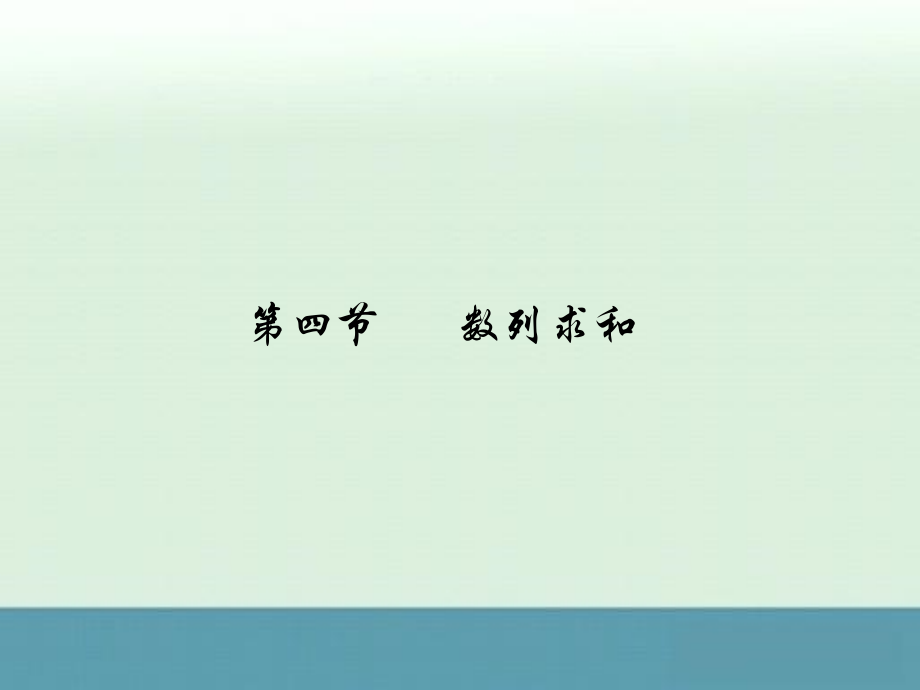 第四节　　数列求和